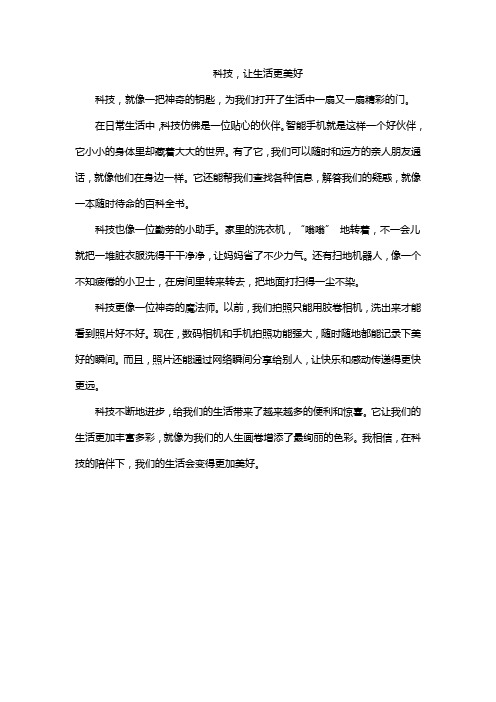 科技，让生活更美好

科技，就像一把神奇的钥匙，为我们打开了生活中一扇又一扇精彩的门。

在日常生活中，科技仿佛是一位贴心的伙伴。智能手机就是这样一个好伙伴，它小小的身体里却藏着大大的世界。有了它，我们可以随时和远方的亲人朋友通话，就像他们在身边一样。它还能帮我们查找各种信息，解答我们的疑惑，就像一本随时待命的百科全书。

科技也像一位勤劳的小助手。家里的洗衣机，“嗡嗡” 地转着，不一会儿就把一堆脏衣服洗得干干净净，让妈妈省了不少力气。还有扫地机器人，像一个不知疲倦的小卫士，在房间里转来转去，把地面打扫得一尘不染。

科技更像一位神奇的魔法师。以前，我们拍照只能用胶卷相机，洗出来才能看到照片好不好。现在，数码相机和手机拍照功能强大，随时随地都能记录下美好的瞬间。而且，照片还能通过网络瞬间分享给别人，让快乐和感动传递得更快更远。

科技不断地进步，给我们的生活带来了越来越多的便利和惊喜。它让我们的生活更加丰富多彩，就像为我们的人生画卷增添了最绚丽的色彩。我相信，在科技的陪伴下，我们的生活会变得更加美好。